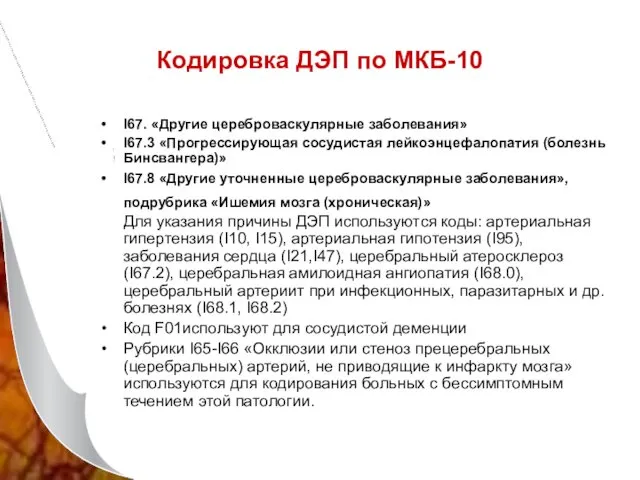 Кодировка ДЭП по МКБ-10

• I67. «Другие цереброваскулярные заболевания»
• I67.3 «Прогрессирующая сосудистая лейкоэнцефалопатия (болезнь Бинсвангера)»
• I67.8 «Другие уточненные цереброваскулярные заболевания», подрубрика «Ишемия мозга (хроническая)»

Для указания причины ДЭП используются коды: артериальная гипертензия (I10, I15), артериальная гипотензия (I95), заболевания сердца (I21,I47), церебральный атеросклероз (I67.2), церебральная амилоидная ангиопатия (I68.0), церебральный артериит при инфекционных, паразитарных и др. болезнях (I68.1, I68.2)
• Код F01используют для сосудистой деменции
• Рубрики I65-I66 «Окклюзии или стеноз прецеребральных (церебральных) артерий, не приводящие к инфаркту мозга» используются для кодирования больных с бессимптомным течением этой патологии.